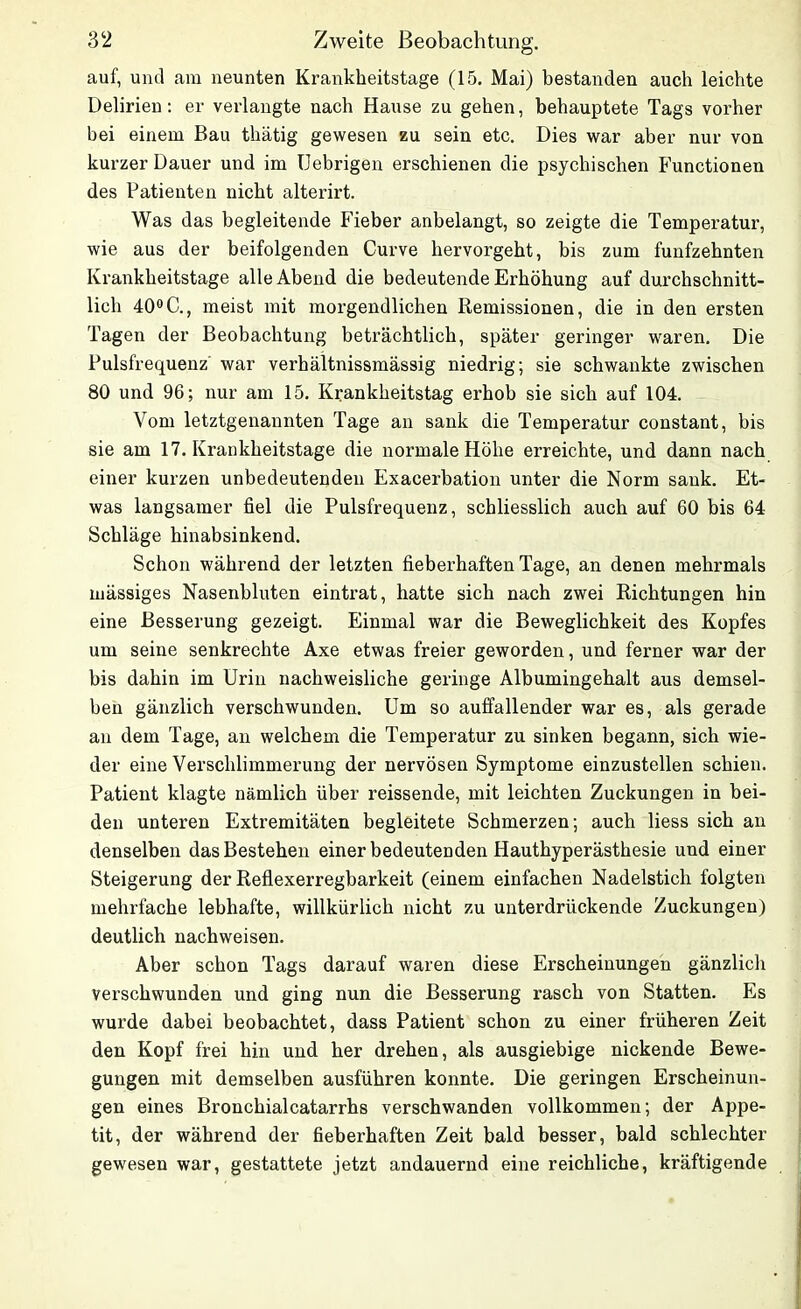 32 Zweite Beobachtung.

auf, und am neunten Krankheitstage (15. Mai) bestanden auch leichte Delirien: er verlangte nach Hause zu gehen, behauptete Tags vorher bei einem Bau thätig gewesen zu sein etc. Dies war aber nur von kurzer Dauer und im Uebrigen erschienen die psychischen Functionen des Patienten nicht alterirt.

Was das begleitende Fieber anbelangt, so zeigte die Temperatur, wie aus der beifolgenden Curve hervorgeht, bis zum funfzehnten Krankheitstage alle Abend die bedeutende Erhöhung auf durchschnittlich 40°C., meist mit morgendlichen Remissionen, die in den ersten Tagen der Beobachtung beträchtlich, später geringer waren. Die Pulsfrequenz war verhältnissmässig niedrig; sie schwankte zwischen 80 und 96; nur am 15. Krankheitstag erhob sie sich auf 104.

Vom letztgenannten Tage an sank die Temperatur constant, bis sie am 17. Krankheitstage die normale Höhe erreichte, und dann nach einer kurzen unbedeutenden Exacerbation unter die Norm sank. Etwas langsamer fiel die Pulsfrequenz, schliesslich auch auf 60 bis 64 Schläge hinabsinkend.

Schon während der letzten fieberhaften Tage, an denen mehrmals mässiges Nasenbluten eintrat, hatte sich nach zwei Richtungen hin eine Besserung gezeigt. Einmal war die Beweglichkeit des Kopfes um seine senkrechte Axe etwas freier geworden, und ferner war der bis dahin im Urin nachweisliche geringe Albumingehalt aus demselben gänzlich verschwunden. Um so auffallender war es, als gerade an dem Tage, an welchem die Temperatur zu sinken begann, sich wieder eine Verschlimmerung der nervösen Symptome einzustellen schien. Patient klagte nämlich über reissende, mit leichten Zuckungen in beiden unteren Extremitäten begleitete Schmerzen; auch liess sich an denselben das Bestehen einer bedeutenden Hauthyperästhesie und einer Steigerung der Reflexerregbarkeit (einem einfachen Nadelstich folgten mehrfache lebhafte, willkürlich nicht zu unterdrückende Zuckungen) deutlich nachweisen.

Aber schon Tags darauf waren diese Erscheinungen gänzlich verschwunden und ging nun die Besserung rasch von Statten. Es wurde dabei beobachtet, dass Patient schon zu einer früheren Zeit den Kopf frei hin und her drehen, als ausgiebige nickende Bewegungen mit demselben ausführen konnte. Die geringen Erscheinungen eines Bronchialcatarrhs verschwanden vollkommen; der Appetit, der während der fieberhaften Zeit bald besser, bald schlechter gewesen war, gestattete jetzt andauernd eine reichliche, kräftigende